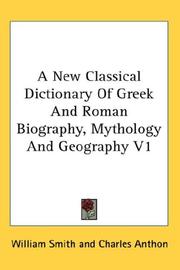 A New Classical Dictionary Of Greek And Roman Biography, Mythology And Geography V1

William Smith and Charles Anthon